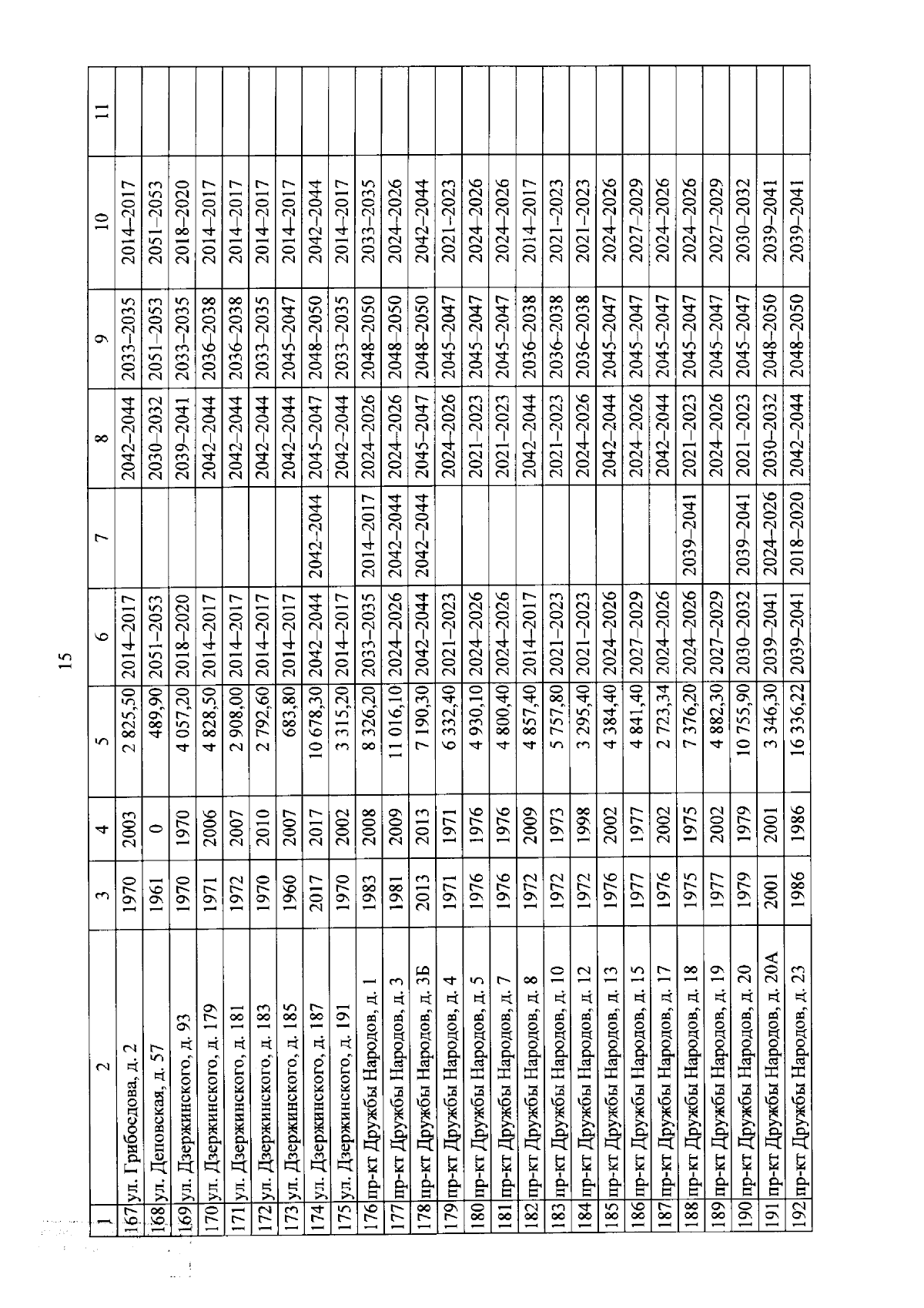 15

| 1 | 2 | 3 | 4 | 5 | 6 | 7 | 8 | 9 | 10 | 11 |
|---|---|---|---|---|---|---|---|---|---|---|
| 167 | ул. Грибоедова, д. 2 | 1970 | 2003 | 2 825,50 | 2014–2017 | | 2042–2044 | 2033–2035 | 2014–2017 | |
| 168 | ул. Деповская, д. 57 | 1961 | 0 | 489,90 | 2051–2053 | | 2030–2032 | 2051–2053 | 2051–2053 | |
| 169 | ул. Дзержинского, д. 93 | 1970 | 1970 | 4 057,20 | 2018–2020 | | 2039–2041 | 2033–2035 | 2018–2020 | |
| 170 | ул. Дзержинского, д. 179 | 1971 | 2006 | 4 828,50 | 2014–2017 | | 2042–2044 | 2036–2038 | 2014–2017 | |
| 171 | ул. Дзержинского, д. 181 | 1972 | 2007 | 2 908,00 | 2014–2017 | | 2042–2044 | 2036–2038 | 2014–2017 | |
| 172 | ул. Дзержинского, д. 183 | 1970 | 2010 | 2 792,60 | 2014–2017 | | 2042–2044 | 2033–2035 | 2014–2017 | |
| 173 | ул. Дзержинского, д. 185 | 1960 | 2007 | 683,80 | 2014–2017 | | 2042–2044 | 2045–2047 | 2014–2017 | |
| 174 | ул. Дзержинского, д. 187 | 2017 | 2017 | 10 678,30 | 2042–2044 | 2042–2044 | 2045–2047 | 2048–2050 | 2042–2044 | |
| 175 | ул. Дзержинского, д. 191 | 1970 | 2002 | 3 315,20 | 2014–2017 | | 2042–2044 | 2033–2035 | 2014–2017 | |
| 176 | пр-кт Дружбы Народов, д. 1 | 1983 | 2008 | 8 326,20 | 2033–2035 | 2014–2017 | 2024–2026 | 2048–2050 | 2033–2035 | |
| 177 | пр-кт Дружбы Народов, д. 3 | 1981 | 2009 | 11 016,10 | 2024–2026 | 2042–2044 | 2024–2026 | 2048–2050 | 2024–2026 | |
| 178 | пр-кт Дружбы Народов, д. 3Б | 2013 | 2013 | 7 190,30 | 2042–2044 | 2042–2044 | 2045–2047 | 2048–2050 | 2042–2044 | |
| 179 | пр-кт Дружбы Народов, д. 4 | 1971 | 1971 | 6 332,40 | 2021–2023 | | 2024–2026 | 2045–2047 | 2021–2023 | |
| 180 | пр-кт Дружбы Народов, д. 5 | 1976 | 1976 | 4 930,10 | 2024–2026 | | 2021–2023 | 2045–2047 | 2024–2026 | |
| 181 | пр-кт Дружбы Народов, д. 7 | 1976 | 1976 | 4 800,40 | 2024–2026 | | 2021–2023 | 2045–2047 | 2024–2026 | |
| 182 | пр-кт Дружбы Народов, д. 8 | 1972 | 2009 | 4 857,40 | 2014–2017 | | 2042–2044 | 2036–2038 | 2014–2017 | |
| 183 | пр-кт Дружбы Народов, д. 10 | 1972 | 1973 | 5 757,80 | 2021–2023 | | 2021–2023 | 2036–2038 | 2021–2023 | |
| 184 | пр-кт Дружбы Народов, д. 12 | 1972 | 1998 | 3 295,40 | 2021–2023 | | 2024–2026 | 2036–2038 | 2021–2023 | |
| 185 | пр-кт Дружбы Народов, д. 13 | 1976 | 2002 | 4 384,40 | 2024–2026 | | 2042–2044 | 2045–2047 | 2024–2026 | |
| 186 | пр-кт Дружбы Народов, д. 15 | 1977 | 1977 | 4 841,40 | 2027–2029 | | 2024–2026 | 2045–2047 | 2027–2029 | |
| 187 | пр-кт Дружбы Народов, д. 17 | 1976 | 2002 | 2 723,34 | 2024–2026 | | 2042–2044 | 2045–2047 | 2024–2026 | |
| 188 | пр-кт Дружбы Народов, д. 18 | 1975 | 1975 | 7 376,20 | 2024–2026 | 2039–2041 | 2021–2023 | 2045–2047 | 2024–2026 | |
| 189 | пр-кт Дружбы Народов, д. 19 | 1977 | 2002 | 4 882,30 | 2027–2029 | | 2024–2026 | 2045–2047 | 2027–2029 | |
| 190 | пр-кт Дружбы Народов, д. 20 | 1979 | 1979 | 10 755,90 | 2030–2032 | 2039–2041 | 2021–2023 | 2045–2047 | 2030–2032 | |
| 191 | пр-кт Дружбы Народов, д. 20А | 2001 | 2001 | 3 346,30 | 2039–2041 | 2024–2026 | 2030–2032 | 2048–2050 | 2039–2041 | |
| 192 | пр-кт Дружбы Народов, д. 23 | 1986 | 1986 | 16 336,22 | 2039–2041 | 2018–2020 | 2042–2044 | 2048–2050 | 2039–2041 | |